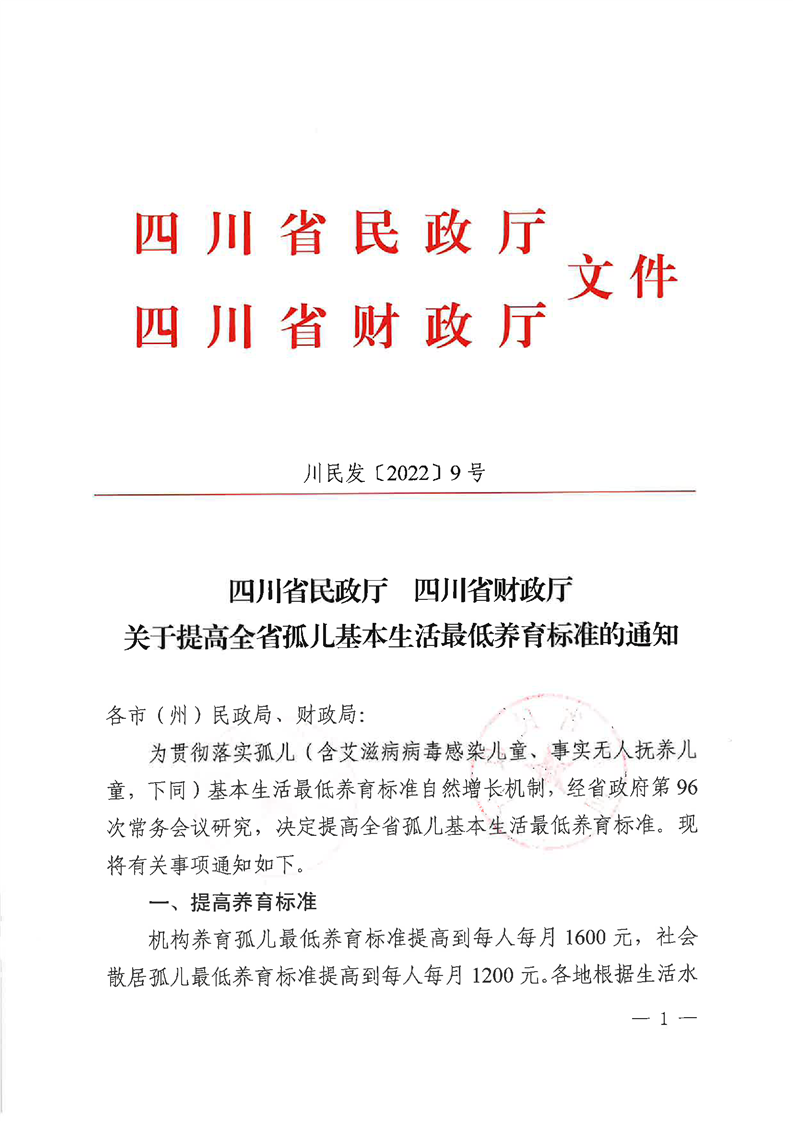 四川省民政厅
四川省财政厅 文件

川民发〔2022〕9号

四川省民政厅　四川省财政厅
关于提高全省孤儿基本生活最低养育标准的通知

各市（州）民政局、财政局：

为贯彻落实孤儿（含艾滋病病毒感染儿童、事实无人抚养儿童，下同）基本生活最低养育标准自然增长机制，经省政府第96次常务会议研究，决定提高全省孤儿基本生活最低养育标准。现将有关事项通知如下。

一、提高养育标准

机构养育孤儿最低养育标准提高到每人每月1600元，社会散居孤儿最低养育标准提高到每人每月1200元。各地根据生活水

— 1 —